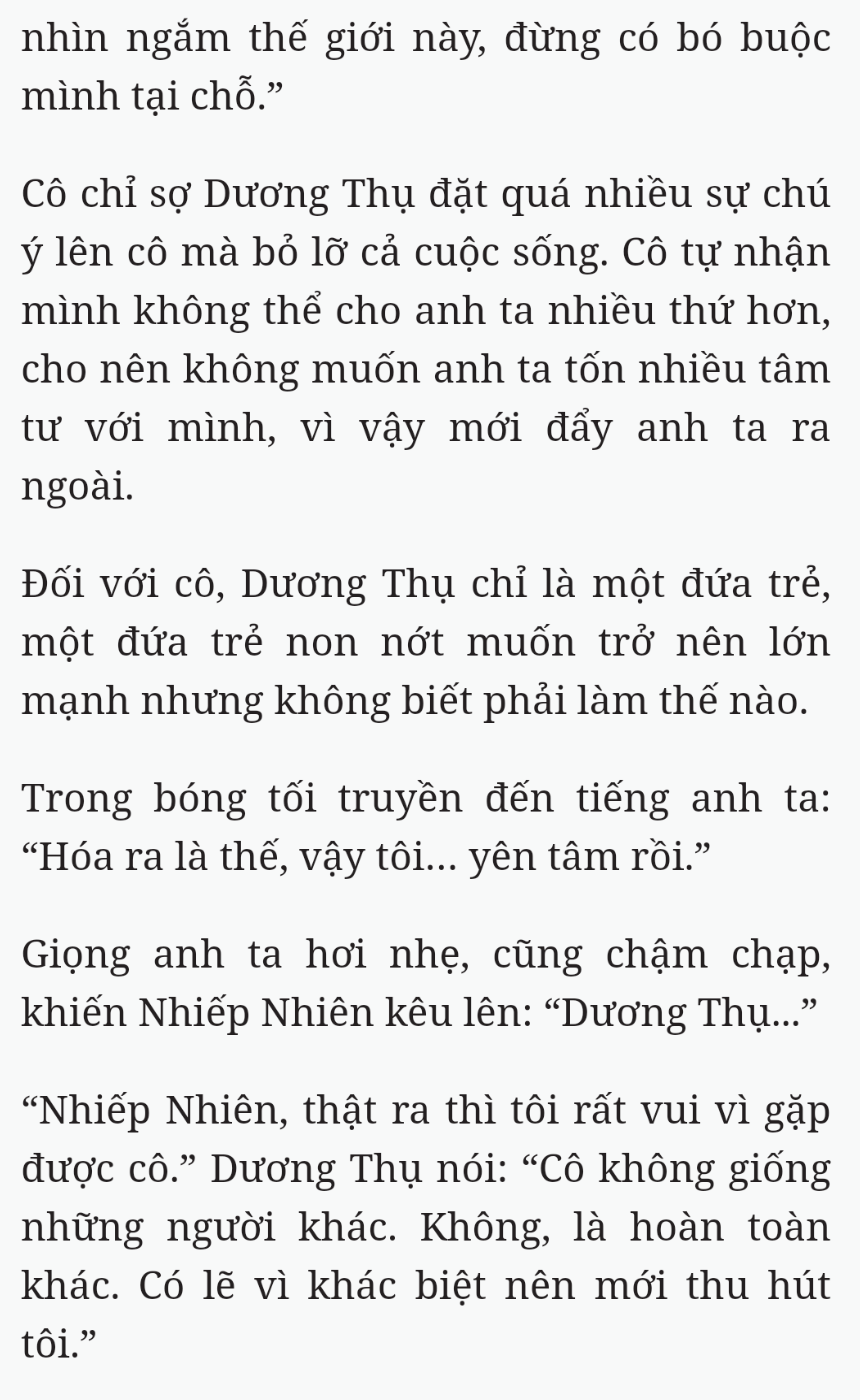 nhìn ngắm thế giới này, đừng có bó buộc mình tại chỗ.”

Cô chỉ sợ Dương Thụ đặt quá nhiều sự chú ý lên cô mà bỏ lỡ cả cuộc sống. Cô tự nhận mình không thể cho anh ta nhiều thứ hơn, cho nên không muốn anh ta tốn nhiều tâm tư với mình, vì vậy mới đẩy anh ta ra ngoài.

Đối với cô, Dương Thụ chỉ là một đứa trẻ, một đứa trẻ non nớt muốn trở nên lớn mạnh nhưng không biết phải làm thế nào.

Trong bóng tối truyền đến tiếng anh ta: “Hóa ra là thế, vậy tôi... yên tâm rồi.”

Giọng anh ta hơi nhẹ, cũng chậm chạp, khiến Nhiếp Nhiên kêu lên: “Dương Thụ...”

“Nhiếp Nhiên, thật ra thì tôi rất vui vì gặp được cô.” Dương Thụ nói: “Cô không giống những người khác. Không, là hoàn toàn khác. Có lẽ vì khác biệt nên mới thu hút tôi.”